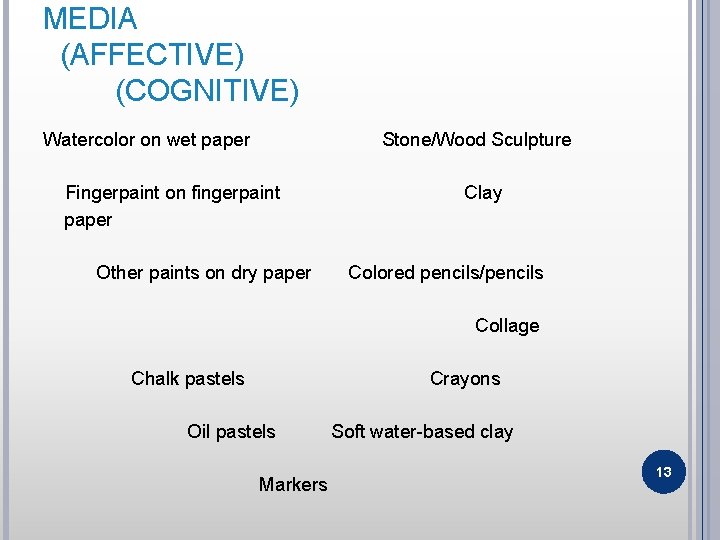 MEDIA
(AFFECTIVE)
(COGNITIVE)

Watercolor on wet paper

Stone/Wood Sculpture

Fingerpaint on fingerpaint paper

Clay

Other paints on dry paper

Colored pencils/pencils

Collage

Chalk pastels

Crayons

Oil pastels

Soft water-based clay

Markers

13